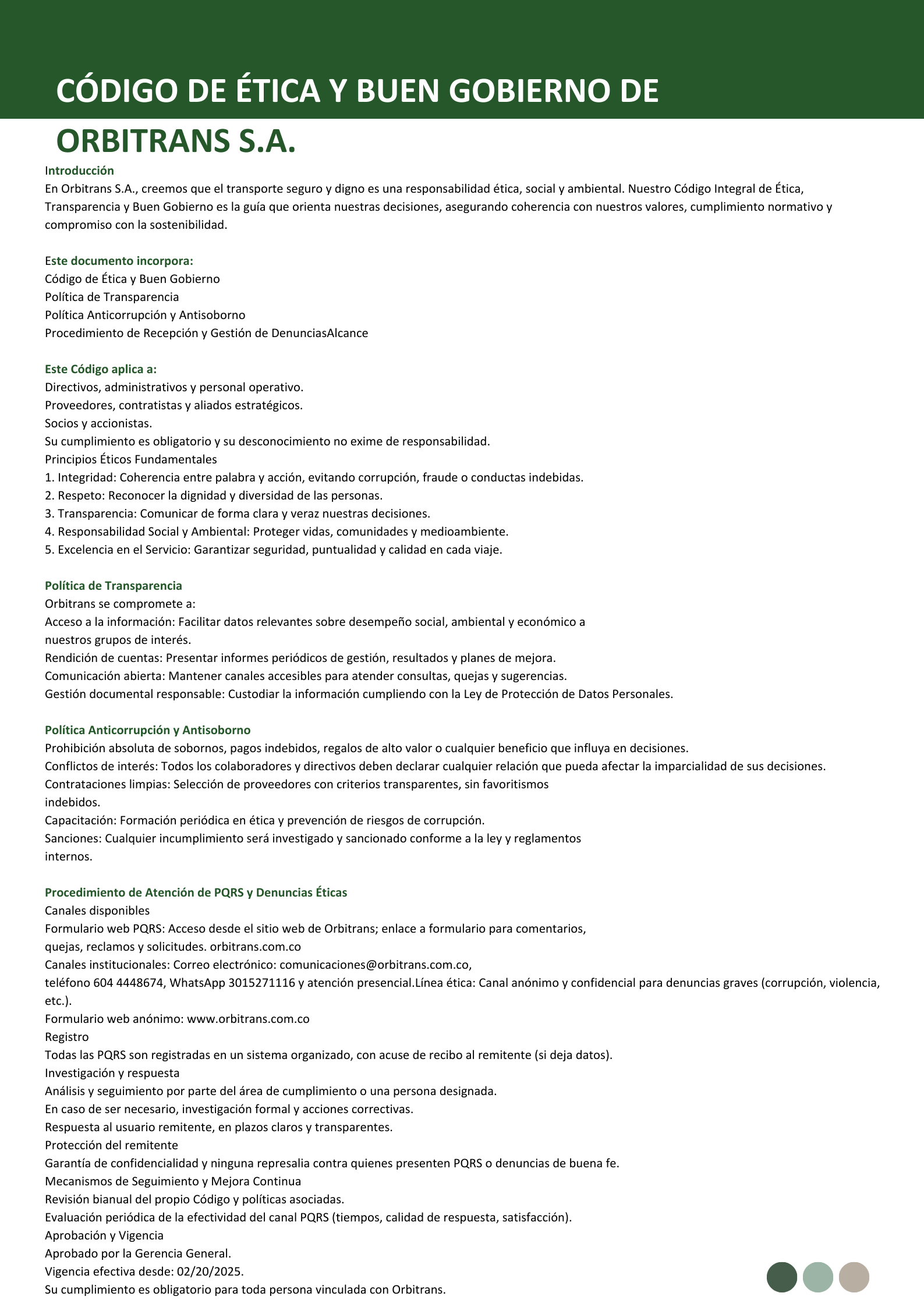 CÓDIGO DE ÉTICA Y BUEN GOBIERNO DE ORBITRANS S.A.

Introducción
En Orbitrans S.A., creemos que el transporte seguro y digno es una responsabilidad ética, social y ambiental. Nuestro Código Integral de Ética, Transparencia y Buen Gobierno es la guía que orienta nuestras decisiones, asegurando coherencia con nuestros valores, cumplimiento normativo y compromiso con la sostenibilidad.

Este documento incorpora:
Código de Ética y Buen Gobierno
Política de Transparencia
Política Anticorrupción y Antisoborno
Procedimiento de Recepción y Gestión de DenunciasAlcance

Este Código aplica a:
Directivos, administrativos y personal operativo.
Proveedores, contratistas y aliados estratégicos.
Socios y accionistas.
Su cumplimiento es obligatorio y su desconocimiento no exime de responsabilidad.
Principios Éticos Fundamentales
1. Integridad: Coherencia entre palabra y acción, evitando corrupción, fraude o conductas indebidas.
2. Respeto: Reconocer la dignidad y diversidad de las personas.
3. Transparencia: Comunicar de forma clara y veraz nuestras decisiones.
4. Responsabilidad Social y Ambiental: Proteger vidas, comunidades y medioambiente.
5. Excelencia en el Servicio: Garantizar seguridad, puntualidad y calidad en cada viaje.

Política de Transparencia
Orbitrans se compromete a:
Acceso a la información: Facilitar datos relevantes sobre desempeño social, ambiental y económico a nuestros grupos de interés.
Rendición de cuentas: Presentar informes periódicos de gestión, resultados y planes de mejora.
Comunicación abierta: Mantener canales accesibles para atender consultas, quejas y sugerencias.
Gestión documental responsable: Custodiar la información cumpliendo con la Ley de Protección de Datos Personales.

Política Anticorrupción y Antisoborno
Prohibición absoluta de sobornos, pagos indebidos, regalos de alto valor o cualquier beneficio que influya en decisiones.
Conflictos de interés: Todos los colaboradores y directivos deben declarar cualquier relación que pueda afectar la imparcialidad de sus decisiones.
Contrataciones limpias: Selección de proveedores con criterios transparentes, sin favoritismos indebidos.
Capacitación: Formación periódica en ética y prevención de riesgos de corrupción.
Sanciones: Cualquier incumplimiento será investigado y sancionado conforme a la ley y reglamentos internos.

Procedimiento de Atención de PQRS y Denuncias Éticas
Canales disponibles
Formulario web PQRS: Acceso desde el sitio web de Orbitrans; enlace a formulario para comentarios, quejas, reclamos y solicitudes. orbitrans.com.co
Canales institucionales: Correo electrónico: comunicaciones@orbitrans.com.co,
teléfono 604 4448674, WhatsApp 3015271116 y atención presencial.Línea ética: Canal anónimo y confidencial para denuncias graves (corrupción, violencia, etc.).
Formulario web anónimo: www.orbitrans.com.co
Registro
Todas las PQRS son registradas en un sistema organizado, con acuse de recibo al remitente (si deja datos).
Investigación y respuesta
Análisis y seguimiento por parte del área de cumplimiento o una persona designada.
En caso de ser necesario, investigación formal y acciones correctivas.
Respuesta al usuario remitente, en plazos claros y transparentes.
Protección del remitente
Garantía de confidencialidad y ninguna represalia contra quienes presenten PQRS o denuncias de buena fe.
Mecanismos de Seguimiento y Mejora Continua
Revisión bianual del propio Código y políticas asociadas.
Evaluación periódica de la efectividad del canal PQRS (tiempos, calidad de respuesta, satisfacción).
Aprobación y Vigencia
Aprobado por la Gerencia General.
Vigencia efectiva desde: 02/20/2025.
Su cumplimiento es obligatorio para toda persona vinculada con Orbitrans.